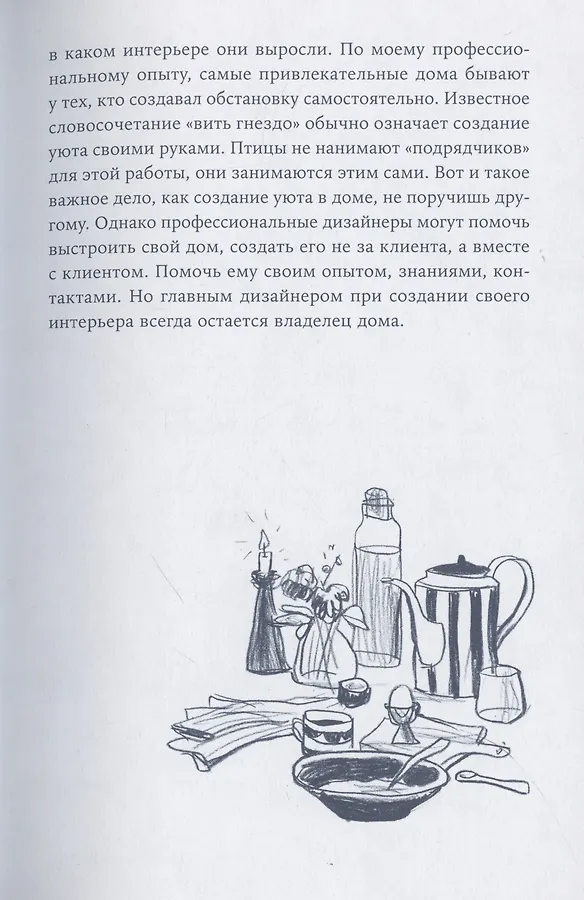 в каком интерьере они выросли. По моему профессиональному опыту, самые привлекательные дома бывают у тех, кто создавал обстановку самостоятельно. Известное словосочетание «вить гнездо» обычно означает создание уюта своими руками. Птицы не нанимают «подрядчиков» для этой работы, они занимаются этим сами. Вот и такое важное дело, как создание уюта в доме, не поручишь другому. Однако профессиональные дизайнеры могут помочь выстроить свой дом, создать его не за клиента, а вместе с клиентом. Помочь ему своим опытом, знаниями, контактами. Но главным дизайнером при создании своего интерьера всегда остается владелец дома.